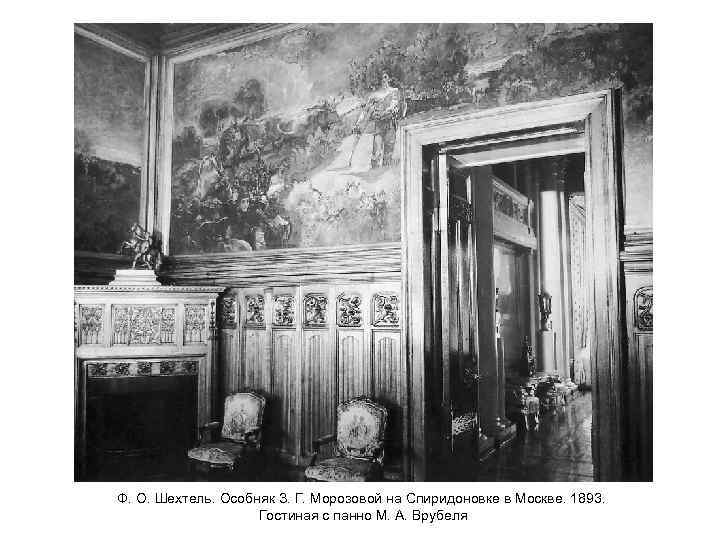 Ф. О. Шехтель. Особняк З. Г. Морозовой на Спиридоновке в Москве. 1893. Гостиная с панно М. А. Врубеля